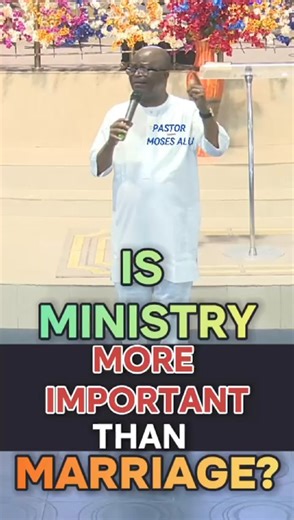 PASTOR
MOSES ALU

IS
MINISTRY
MORE
IMPORTANT
THAN
MARRIAGE?